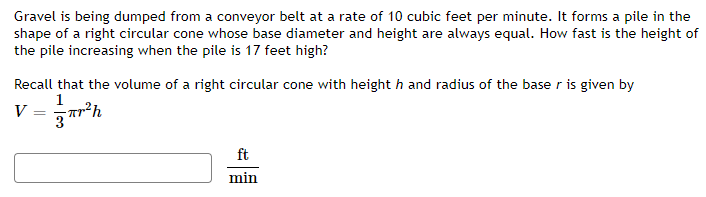 Gravel is being dumped from a conveyor belt at a rate of 10 cubic feet per minute. It forms a pile in the shape of a right circular cone whose base diameter and height are always equal. How fast is the height of the pile increasing when the pile is 17 feet high?

Recall that the volume of a right circular cone with height $h$ and radius of the base $r$ is given by $V = \frac{1}{3}\pi r^2 h$

$\frac{\text{ft}}{\text{min}}$